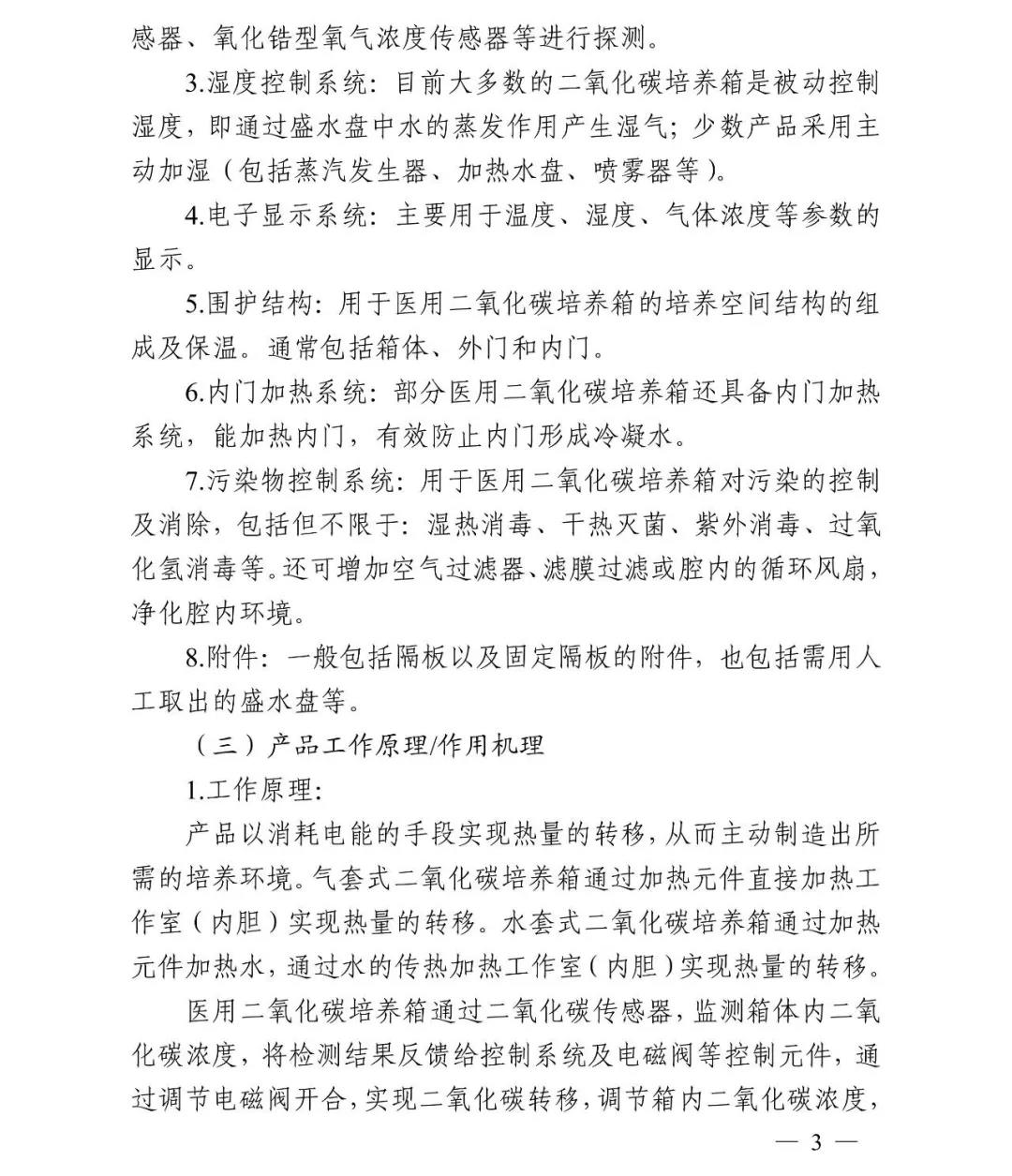 感器、氧化锆型氧气浓度传感器等进行探测。

3.湿度控制系统：目前大多数的二氧化碳培养箱是被动控制湿度，即通过盛水盘中水的蒸发作用产生湿气；少数产品采用主动加湿（包括蒸汽发生器、加热水盘、喷雾器等）。

4.电子显示系统：主要用于温度、湿度、气体浓度等参数的显示。

5.围护结构：用于医用二氧化碳培养箱的培养空间结构的组成及保温。通常包括箱体、外门和内门。

6.内门加热系统：部分医用二氧化碳培养箱还具备内门加热系统，能加热内门，有效防止内门形成冷凝水。

7.污染物控制系统：用于医用二氧化碳培养箱对污染的控制及消除，包括但不限于：湿热消毒、干热灭菌、紫外消毒、过氧化氢消毒等。还可增加空气过滤器、滤膜过滤或腔内的循环风扇，净化腔内环境。

8.附件：一般包括隔板以及固定隔板的附件，也包括需用人工取出的盛水盘等。

（三）产品工作原理/作用机理

1.工作原理：

产品以消耗电能的手段实现热量的转移，从而主动制造出所需的培养环境。气套式二氧化碳培养箱通过加热元件直接加热工作室（内胆）实现热量的转移。水套式二氧化碳培养箱通过加热元件加热水，通过水的传热加热工作室（内胆）实现热量的转移。

医用二氧化碳培养箱通过二氧化碳传感器，监测箱体内二氧化碳浓度，将检测结果反馈给控制系统及电磁阀等控制元件，通过调节电磁阀开合，实现二氧化碳转移，调节箱内二氧化碳浓度，

— 3 —